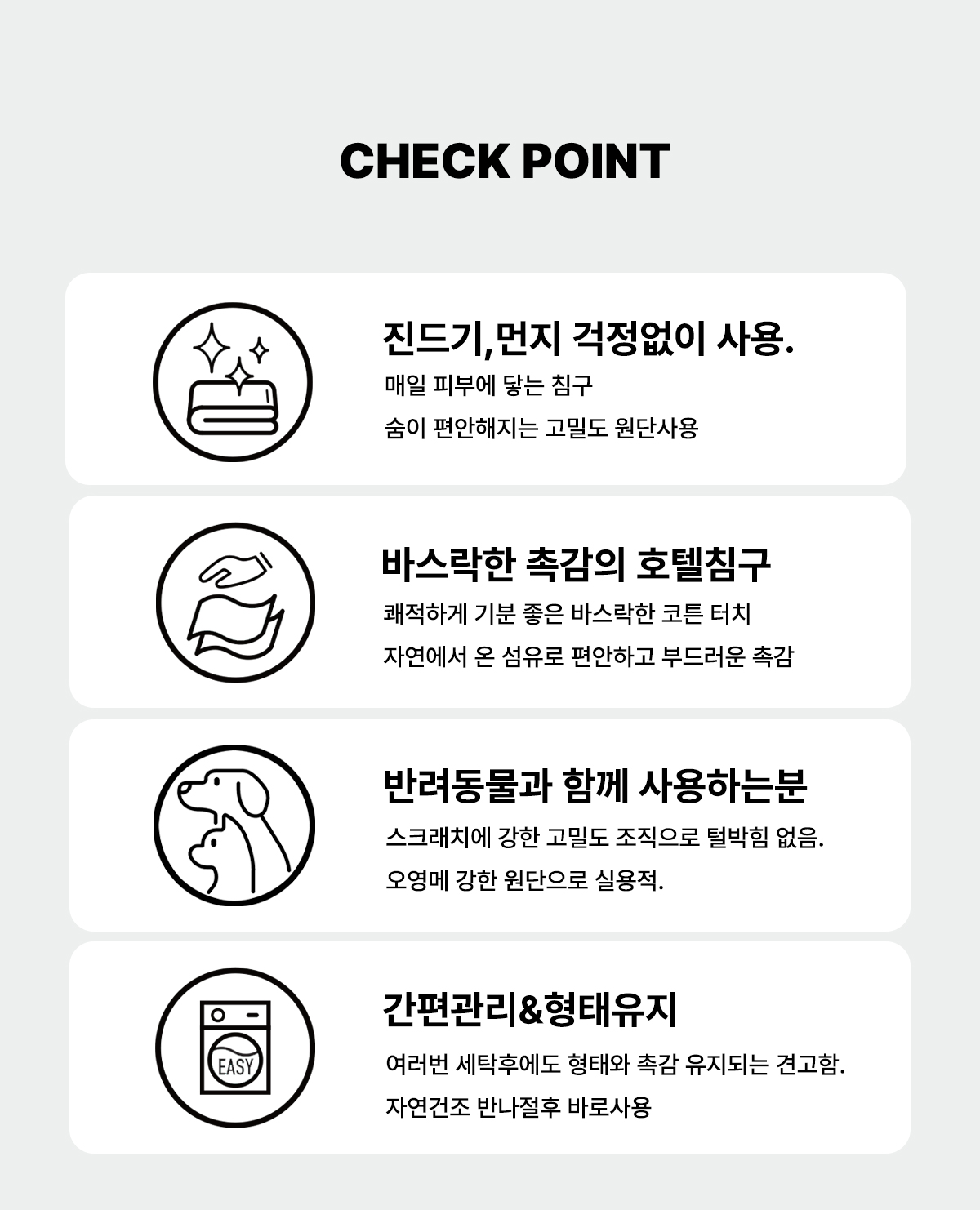 CHECK POINT

진드기,먼지 걱정없이 사용.
매일 피부에 닿는 침구
숨이 편안해지는 고밀도 원단사용

바스락한 촉감의 호텔침구
쾌적하게 기분 좋은 바스락한 코튼 터치
자연에서 온 섬유로 편안하고 부드러운 촉감

반려동물과 함께 사용하는분
스크래치에 강한 고밀도 조직으로 털박힘 없음.
오영메 강한 원단으로 실용적.

EASY

간편관리&형태유지
여러번 세탁후에도 형태와 촉감 유지되는 견고함.
자연건조 반나절후 바로사용